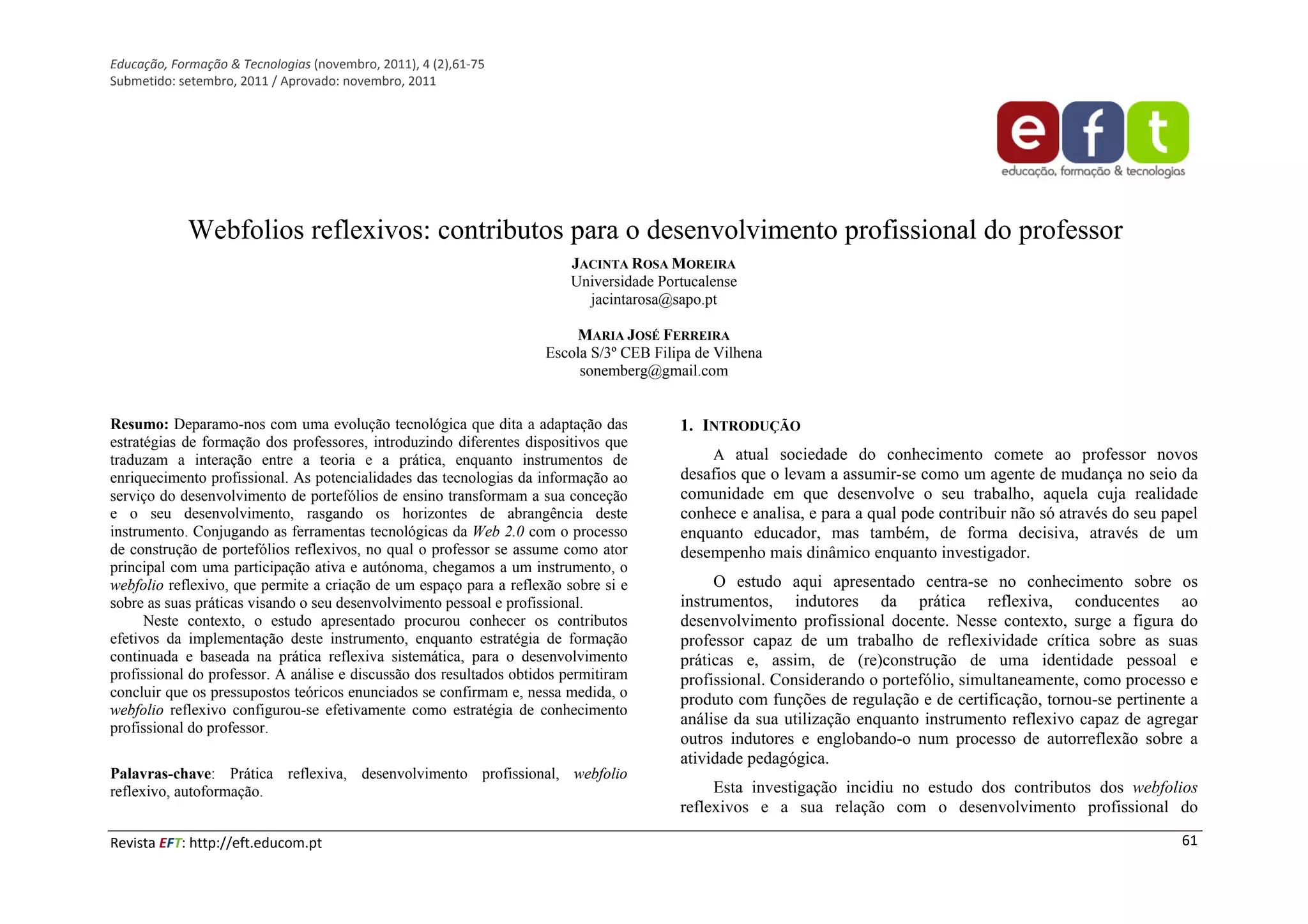 Educação, Formação & Tecnologias (novembro, 2011), 4 (2),61-75
Submetido: setembro, 2011 / Aprovado: novembro, 2011

e f t
educação, formação & tecnologias

Webfolios reflexivos: contributos para o desenvolvimento profissional do professor

JACINTA ROSA MOREIRA
Universidade Portucalense
jacintarosa@sapo.pt

MARIA JOSÉ FERREIRA
Escola S/3º CEB Filipa de Vilhena
sonemberg@gmail.com

Resumo: Deparamo-nos com uma evolução tecnológica que dita a adaptação das estratégias de formação dos professores, introduzindo diferentes dispositivos que traduzam a interação entre a teoria e a prática, enquanto instrumentos de enriquecimento profissional. As potencialidades das tecnologias da informação ao serviço do desenvolvimento de portefólios de ensino transformam a sua conceção e o seu desenvolvimento, rasgando os horizontes de abrangência deste instrumento. Conjugando as ferramentas tecnológicas da Web 2.0 com o processo de construção de portefólios reflexivos, no qual o professor se assume como ator principal com uma participação ativa e autónoma, chegamos a um instrumento, o webfolio reflexivo, que permite a criação de um espaço para a reflexão sobre si e sobre as suas práticas visando o seu desenvolvimento pessoal e profissional.

Neste contexto, o estudo apresentado procurou conhecer os contributos efetivos da implementação deste instrumento, enquanto estratégia de formação continuada e baseada na prática reflexiva sistemática, para o desenvolvimento profissional do professor. A análise e discussão dos resultados obtidos permitiram concluir que os pressupostos teóricos enunciados se confirmam e, nessa medida, o webfolio reflexivo configurou-se efetivamente como estratégia de conhecimento profissional do professor.

Palavras-chave: Prática reflexiva, desenvolvimento profissional, webfolio reflexivo, autoformação.

1. INTRODUÇÃO

A atual sociedade do conhecimento comete ao professor novos desafios que o levam a assumir-se como um agente de mudança no seio da comunidade em que desenvolve o seu trabalho, aquela cuja realidade conhece e analisa, e para a qual pode contribuir não só através do seu papel enquanto educador, mas também, de forma decisiva, através de um desempenho mais dinâmico enquanto investigador.

O estudo aqui apresentado centra-se no conhecimento sobre os instrumentos, indutores da prática reflexiva, conducentes ao desenvolvimento profissional docente. Nesse contexto, surge a figura do professor capaz de um trabalho de reflexividade crítica sobre as suas práticas e, assim, de (re)construção de uma identidade pessoal e profissional. Considerando o portefólio, simultaneamente, como processo e produto com funções de regulação e de certificação, tornou-se pertinente a análise da sua utilização enquanto instrumento reflexivo capaz de agregar outros indutores e englobando-o num processo de autorreflexão sobre a atividade pedagógica.

Esta investigação incidiu no estudo dos contributos dos webfolios reflexivos e a sua relação com o desenvolvimento profissional do

Revista EFT: http://eft.educom.pt
61